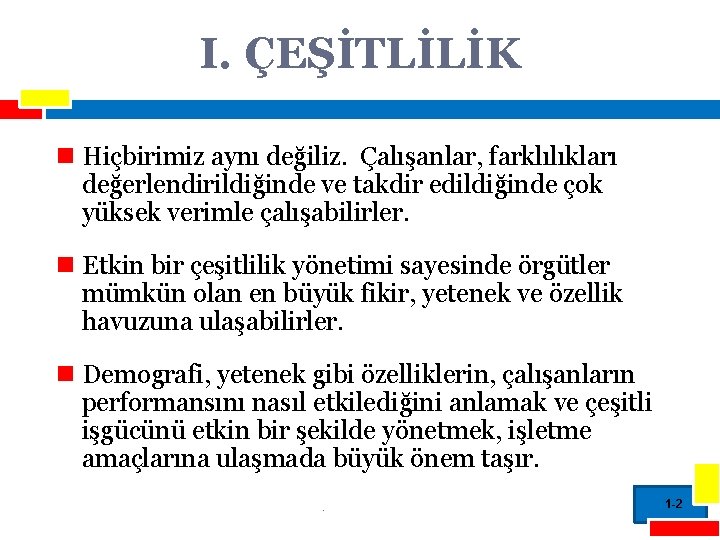 I. ÇEŞİTLİLİK

Hiçbirimiz aynı değiliz. Çalışanlar, farklılıkları değerlendirildiğinde ve takdir edildiğinde çok yüksek verimle çalışabilirler.

Etkin bir çeşitlilik yönetimi sayesinde örgütler mümkün olan en büyük fikir, yetenek ve özellik havuzuna ulaşabilirler.

Demografi, yetenek gibi özelliklerin, çalışanların performansını nasıl etkilediğini anlamak ve çeşitli işgücünü etkin bir şekilde yönetmek, işletme amaçlarına ulaşmada büyük önem taşır.

1-2